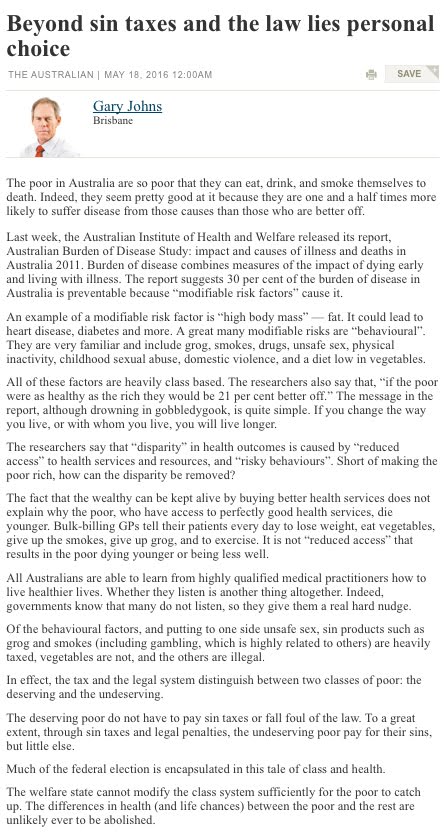 Beyond sin taxes and the law lies personal choice

THE AUSTRALIAN | MAY 18, 2016 12:00AM

SAVE

Gary Johns
Brisbane

The poor in Australia are so poor that they can eat, drink, and smoke themselves to death. Indeed, they seem pretty good at it because they are one and a half times more likely to suffer disease from those causes than those who are better off.

Last week, the Australian Institute of Health and Welfare released its report, Australian Burden of Disease Study: impact and causes of illness and deaths in Australia 2011. Burden of disease combines measures of the impact of dying early and living with illness. The report suggests 30 per cent of the burden of disease in Australia is preventable because "modifiable risk factors" cause it.

An example of a modifiable risk factor is "high body mass" — fat. It could lead to heart disease, diabetes and more. A great many modifiable risks are "behavioural". They are very familiar and include grog, smokes, drugs, unsafe sex, physical inactivity, childhood sexual abuse, domestic violence, and a diet low in vegetables.

All of these factors are heavily class based. The researchers also say that, "if the poor were as healthy as the rich they would be 21 per cent better off." The message in the report, although drowning in gobbledygook, is quite simple. If you change the way you live, or with whom you live, you will live longer.

The researchers say that "disparity" in health outcomes is caused by "reduced access" to health services and resources, and "risky behaviours". Short of making the poor rich, how can the disparity be removed?

The fact that the wealthy can be kept alive by buying better health services does not explain why the poor, who have access to perfectly good health services, die younger. Bulk-billing GPs tell their patients every day to lose weight, eat vegetables, give up the smokes, give up grog, and to exercise. It is not "reduced access" that results in the poor dying younger or being less well.

All Australians are able to learn from highly qualified medical practitioners how to live healthier lives. Whether they listen is another thing altogether. Indeed, governments know that many do not listen, so they give them a real hard nudge.

Of the behavioural factors, and putting to one side unsafe sex, sin products such as grog and smokes (including gambling, which is highly related to others) are heavily taxed, vegetables are not, and the others are illegal.

In effect, the tax and the legal system distinguish between two classes of poor: the deserving and the undeserving.

The deserving poor do not have to pay sin taxes or fall foul of the law. To a great extent, through sin taxes and legal penalties, the undeserving poor pay for their sins, but little else.

Much of the federal election is encapsulated in this tale of class and health.

The welfare state cannot modify the class system sufficiently for the poor to catch up. The differences in health (and life chances) between the poor and the rest are unlikely ever to be abolished.